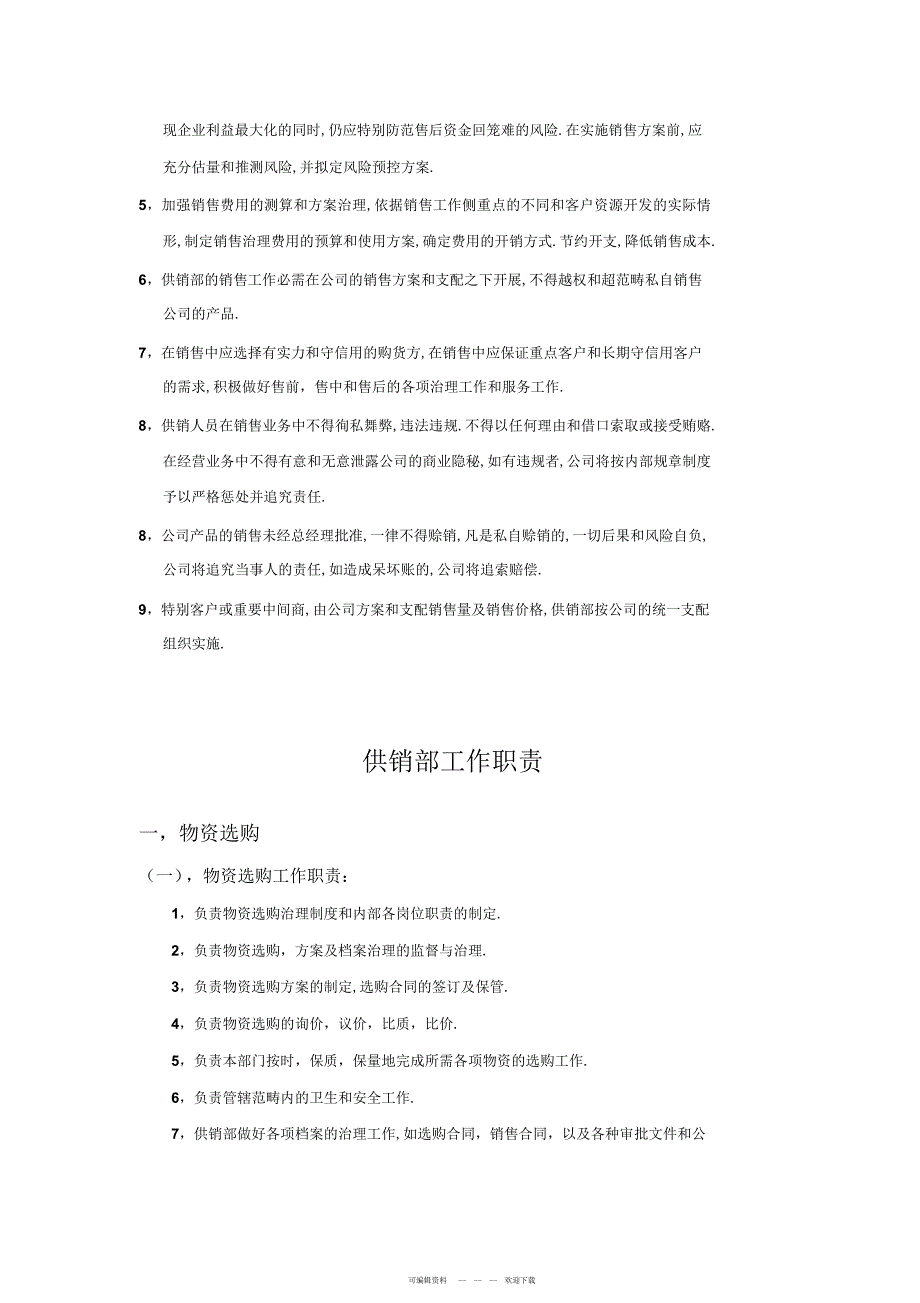 现企业利益最大化的同时, 仍应特别防范售后资金回笼难的风险. 在实施销售方案前, 应充分估量和推测风险, 并拟定风险预控方案.

5，加强销售费用的测算和方案治理, 依据销售工作侧重点的不同和客户资源开发的实际情形, 制定销售治理费用的预算和使用方案, 确定费用的开销方式. 节约开支, 降低销售成本.

6，供销部的销售工作必需在公司的销售方案和支配之下开展, 不得越权和超范畴私自销售公司的产品.

7，在销售中应选择有实力和守信用的购货方, 在销售中应保证重点客户和长期守信用客户的需求, 积极做好售前，售中和售后的各项治理工作和服务工作.

8，供销人员在销售业务中不得徇私舞弊, 违法违规. 不得以任何理由和借口索取或接受贿赂. 在经营业务中不得有意和无意泄露公司的商业隐秘, 如有违规者, 公司将按内部规章制度予以严格惩处并追究责任.

8，公司产品的销售未经总经理批准, 一律不得赊销, 凡是私自赊销的, 一切后果和风险自负, 公司将追究当事人的责任, 如造成呆坏账的, 公司将追索赔偿.

9，特别客户或重要中间商, 由公司方案和支配销售量及销售价格, 供销部按公司的统一支配组织实施.

供销部工作职责

一，物资选购

（一），物资选购工作职责：

1，负责物资选购治理制度和内部各岗位职责的制定.

2，负责物资选购，方案及档案治理的监督与治理.

3，负责物资选购方案的制定, 选购合同的签订及保管.

4，负责物资选购的询价，议价，比质，比价.

5，负责本部门按时，保质，保量地完成所需各项物资的选购工作.

6，负责管辖范畴内的卫生和安全工作.

7，供销部做好各项档案的治理工作, 如选购合同，销售合同，以及各种审批文件和公

可编辑资料 — — — 欢迎下载